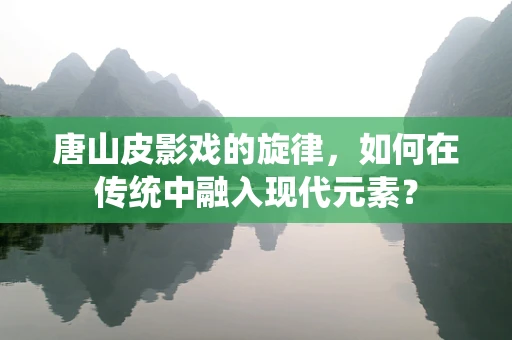 唐山皮影戏的旋律，如何在传统中融入现代元素？